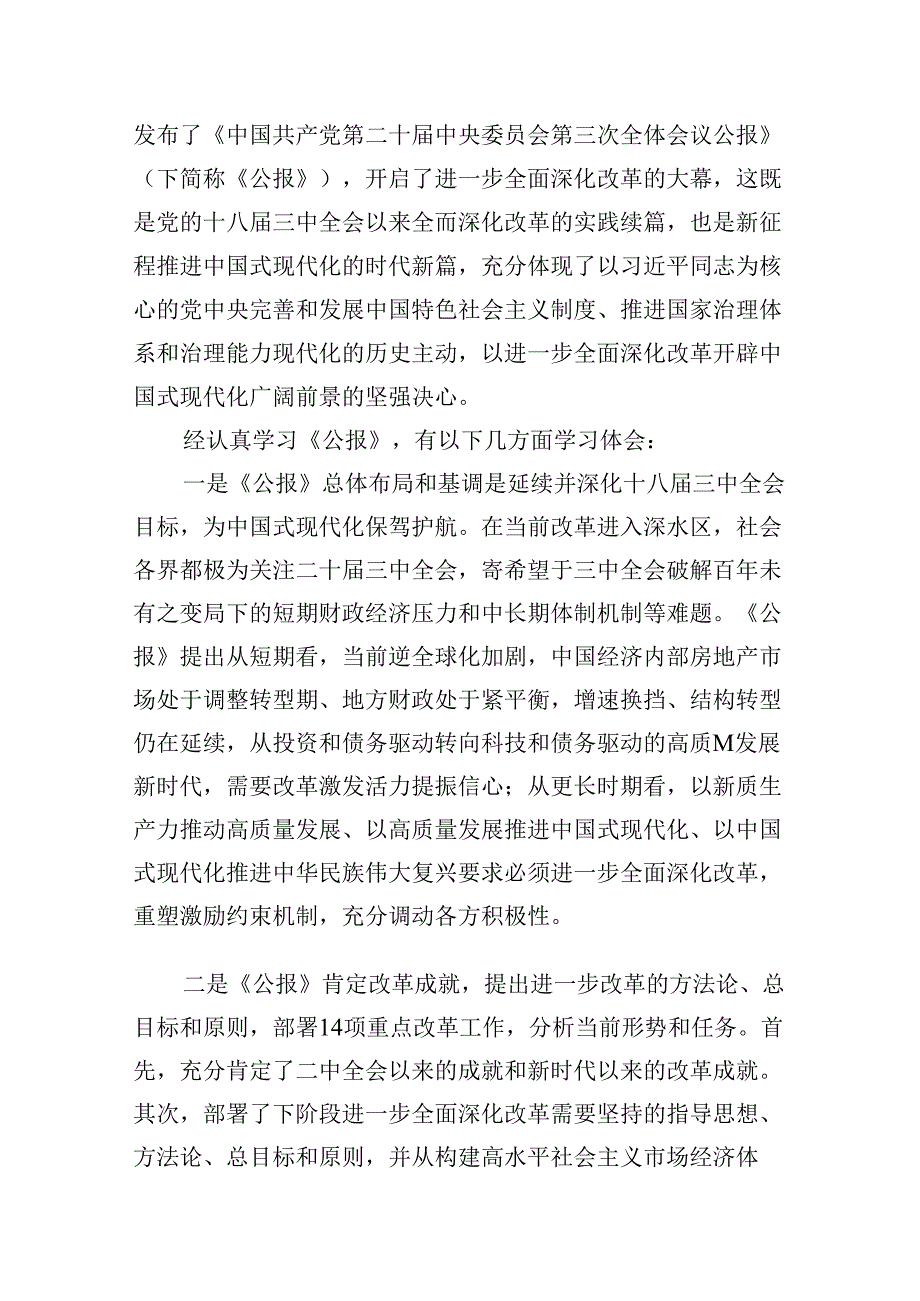 发布了《中国共产党第二十届中央委员会第三次全体会议公报》（下简称《公报》），开启了进一步全面深化改革的大幕，这既是党的十八届三中全会以来全而深化改革的实践续篇，也是新征程推进中国式现代化的时代新篇，充分体现了以习近平同志为核心的党中央完善和发展中国特色社会主义制度、推进国家治理体系和治理能力现代化的历史主动，以进一步全面深化改革开辟中国式现代化广阔前景的坚强决心。

经认真学习《公报》，有以下几方面学习体会：

一是《公报》总体布局和基调是延续并深化十八届三中全会目标，为中国式现代化保驾护航。在当前改革进入深水区，社会各界都极为关注二十届三中全会，寄希望于三中全会破解百年未有之变局下的短期财政经济压力和中长期体制机制等难题。《公报》提出从短期看，当前逆全球化加剧，中国经济内部房地产市场处于调整转型期、地方财政处于紧平衡，增速换挡、结构转型仍在延续，从投资和债务驱动转向科技和债务驱动的高质M发展新时代，需要改革激发活力提振信心；从更长时期看，以新质生产力推动高质量发展、以高质量发展推进中国式现代化、以中国式现代化推进中华民族伟大复兴要求必须进一步全面深化改革，重塑激励约束机制，充分调动各方积极性。

二是《公报》肯定改革成就，提出进一步改革的方法论、总目标和原则，部署14项重点改革工作，分析当前形势和任务。首先，充分肯定了二中全会以来的成就和新时代以来的改革成就。其次，部署了下阶段进一步全面深化改革需要坚持的指导思想、方法论、总目标和原则，并从构建高水平社会主义市场经济体